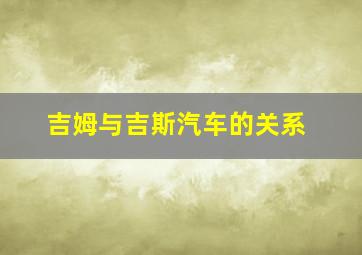 吉姆与吉斯汽车的关系